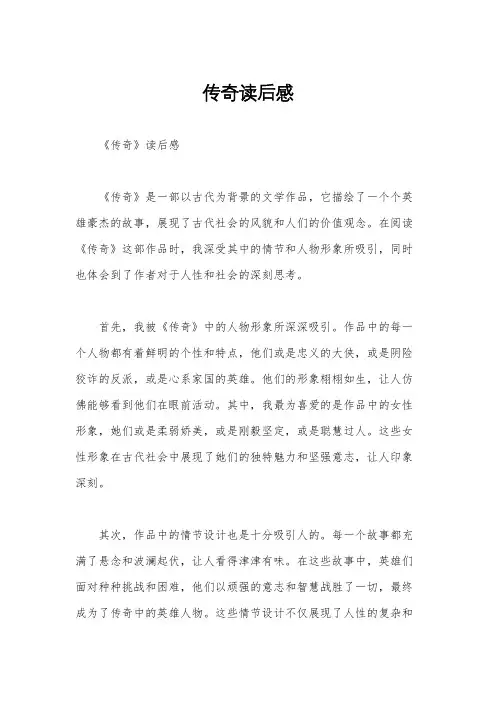 传奇读后感

《传奇》读后感

《传奇》是一部以古代为背景的文学作品，它描绘了一个个英雄豪杰的故事，展现了古代社会的风貌和人们的价值观念。在阅读《传奇》这部作品时，我深受其中的情节和人物形象所吸引，同时也体会到了作者对于人性和社会的深刻思考。

首先，我被《传奇》中的人物形象所深深吸引。作品中的每一个人物都有着鲜明的个性和特点，他们或是忠义的大侠，或是阴险狡诈的反派，或是心系家国的英雄。他们的形象栩栩如生，让人仿佛能够看到他们在眼前活动。其中，我最为喜爱的是作品中的女性形象，她们或是柔弱娇美，或是刚毅坚定，或是聪慧过人。这些女性形象在古代社会中展现了她们的独特魅力和坚强意志，让人印象深刻。

其次，作品中的情节设计也是十分吸引人的。每一个故事都充满了悬念和波澜起伏，让人看得津津有味。在这些故事中，英雄们面对种种挑战和困难，他们以顽强的意志和智慧战胜了一切，最终成为了传奇中的英雄人物。这些情节设计不仅展现了人性的复杂和